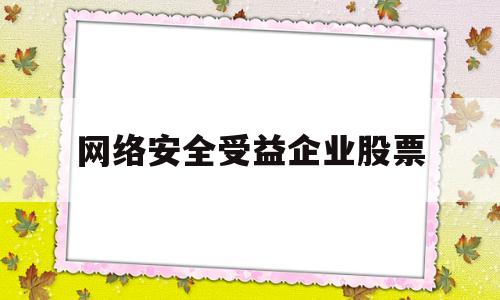 网络安全受益企业股票